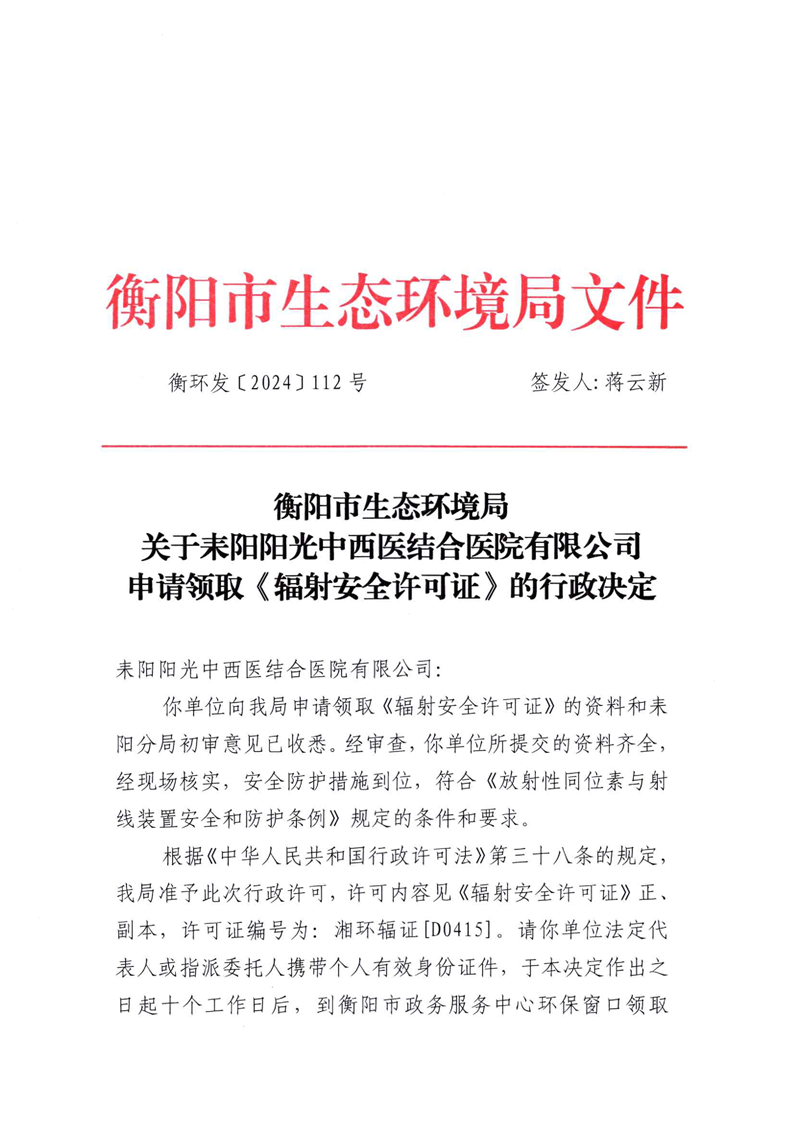 衡阳市生态环境局文件

衡环发〔2024〕112 号　　签发人：蒋云新

衡阳市生态环境局
关于耒阳阳光中西医结合医院有限公司
申请领取《辐射安全许可证》的行政决定

耒阳阳光中西医结合医院有限公司：

你单位向我局申请领取《辐射安全许可证》的资料和耒阳分局初审意见已收悉。经审查，你单位所提交的资料齐全，经现场核实，安全防护措施到位，符合《放射性同位素与射线装置安全和防护条例》规定的条件和要求。

根据《中华人民共和国行政许可法》第三十八条的规定，我局准予此次行政许可，许可内容见《辐射安全许可证》正、副本，许可证编号为：湘环辐证[D0415]。请你单位法定代表人或指派委托人携带个人有效身份证件，于本决定作出之日起十个工作日后，到衡阳市政务服务中心环保窗口领取